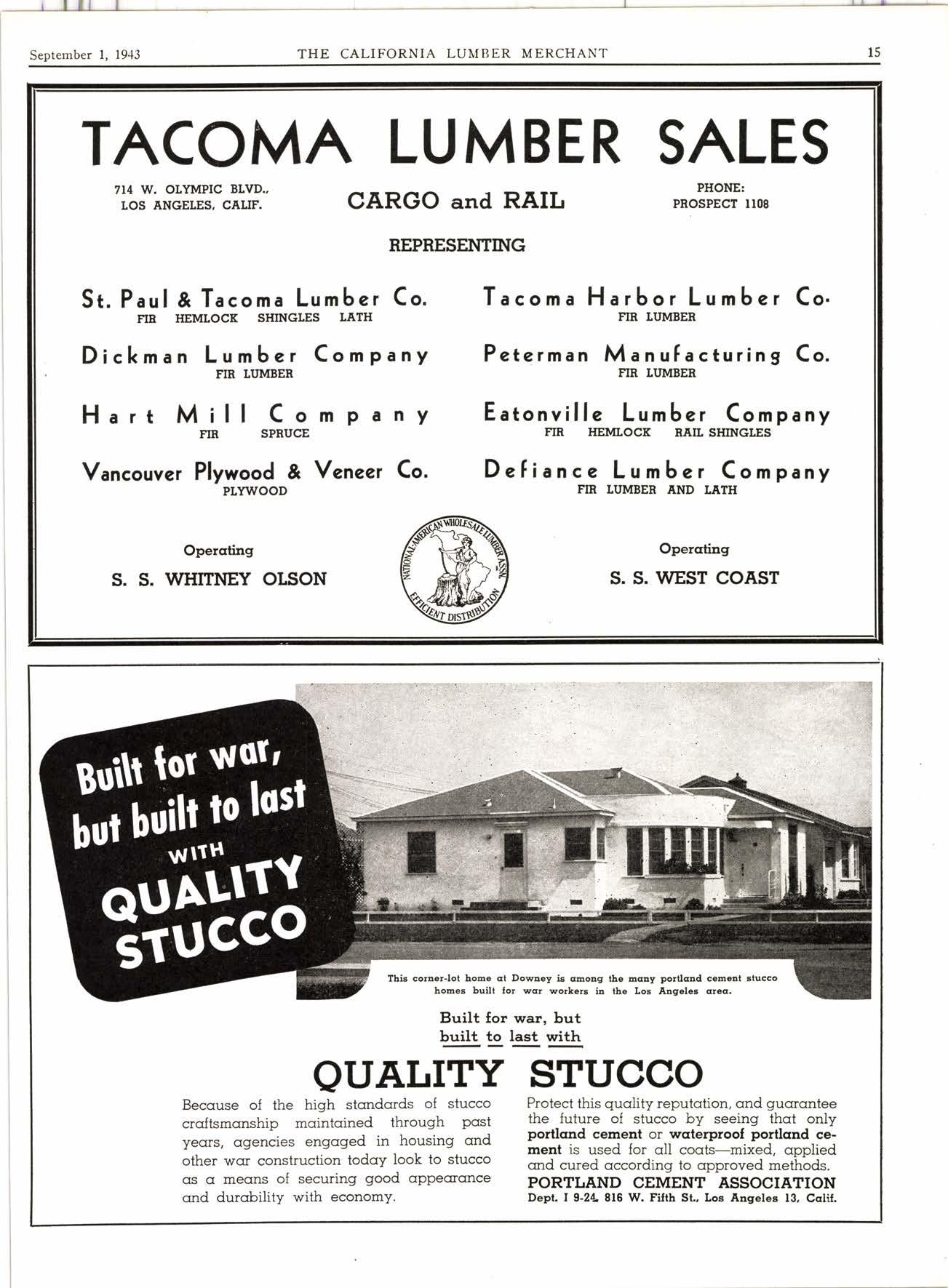 September 1, 1943 THE CALIFORNIA LUMBER MERCHANT 15

TACOMA LUMBER SALES

714 W. OLYMPIC BLVD., LOS ANGELES, CALIF.

CARGO and RAIL

PHONE: PROSPECT 1108

REPRESENTING

St. Paul & Tacoma Lumber Co.
FIR HEMLOCK SHINGLES LATH

Dickman Lumber Company
FIR LUMBER

Hart Mill Company
FIR SPRUCE

Vancouver Plywood & Veneer Co.
PLYWOOD

Tacoma Harbor Lumber Co.
FIR LUMBER

Peterman Manufacturing Co.
FIR LUMBER

Eatonville Lumber Company
FIR HEMLOCK RAIL SHINGLES

Defiance Lumber Company
FIR LUMBER AND LATH

Operating
S. S. WHITNEY OLSON

NATIONAL-AMERICAN WHOLESALE LUMBER ASSN.
EFFICIENT DISTRIBUTION

Operating
S. S. WEST COAST

Built for war, but built to last WITH QUALITY STUCCO

This corner-lot home at Downey is among the many portland cement stucco homes built for war workers in the Los Angeles area.

Built for war, but built to last with

QUALITY STUCCO

Because of the high standards of stucco craftsmanship maintained through past years, agencies engaged in housing and other war construction today look to stucco as a means of securing good appearance and durability with economy.

Protect this quality reputation, and guarantee the future of stucco by seeing that only portland cement or waterproof portland cement is used for all coats—mixed, applied and cured according to approved methods.

PORTLAND CEMENT ASSOCIATION
Dept. I 9-24, 816 W. Fifth St., Los Angeles 13, Calif.